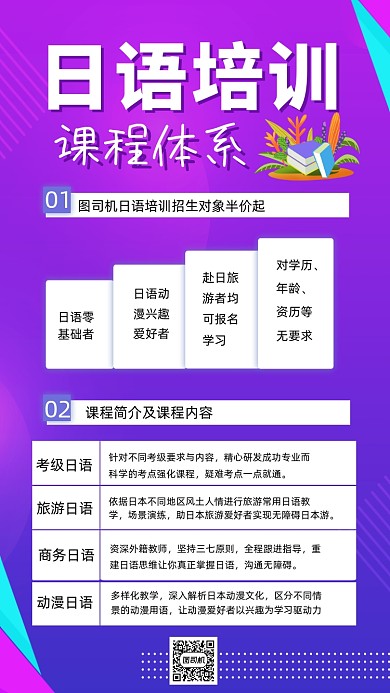 日语培训

课程体系

01 图司机日语培训招生对象半价起

日语零基础者

日语动漫兴趣爱好者

赴日旅游者均可报名学习

对学历、年龄、资历等无要求

02 课程简介及课程内容

| 考级日语 | 针对不同考级要求与内容，精心研发成功专业而科学的考点强化课程，疑难考点一点就通。 |
|---|---|
| 旅游日语 | 依据日本不同地区风土人情进行旅游常用日语教学，场景演练，助日本旅游爱好者实现无障碍日本游。 |
| 商务日语 | 资深外籍教师，坚持三七原则，全程跟进指导，重建日语思维让你真正掌握日语，沟通无障碍。 |
| 动漫日语 | 多样化教学，深入解析日本动漫文化，区分不同情景的动漫用语，让动漫爱好者以兴趣为学习驱动力 |

图司机